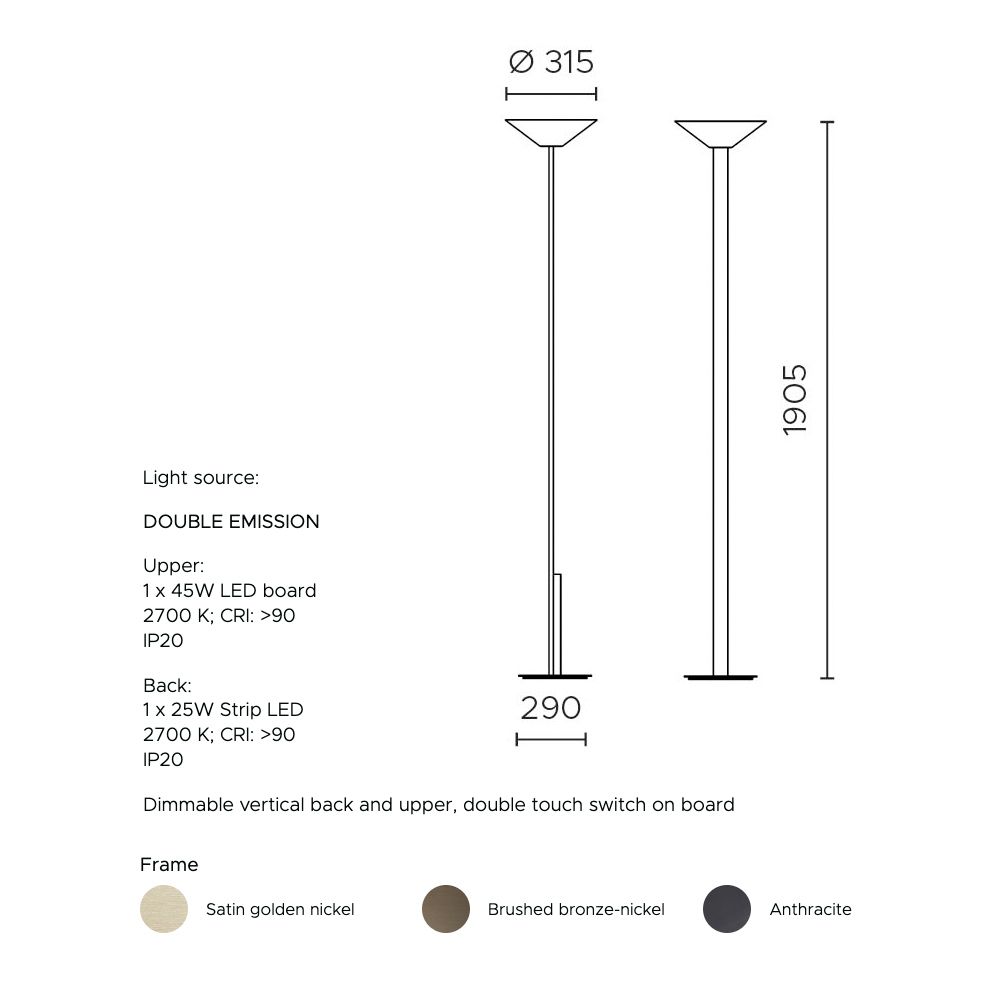 Ø 315

1905

290

Light source:

DOUBLE EMISSION

Upper:
1 x 45W LED board
2700 K; CRI: >90
IP20

Back:
1 x 25W Strip LED
2700 K; CRI: >90
IP20

Dimmable vertical back and upper, double touch switch on board

Frame

Satin golden nickel

Brushed bronze-nickel

Anthracite